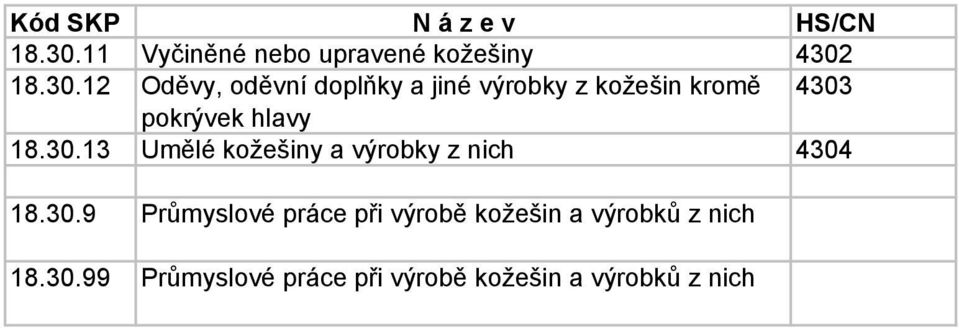 | Kód SKP | N á z e v | HS/CN |
|---|---|---|
| 18.30.11 | Vyčiněné nebo upravené kožešiny | 4302 |
| 18.30.12 | Oděvy, oděvní doplňky a jiné výrobky z kožešin kromě pokrývek hlavy | 4303 |
| 18.30.13 | Umělé kožešiny a výrobky z nich | 4304 |
| | | |
| 18.30.9 | Průmyslové práce při výrobě kožešin a výrobků z nich | |
| 18.30.99 | Průmyslové práce při výrobě kožešin a výrobků z nich | |